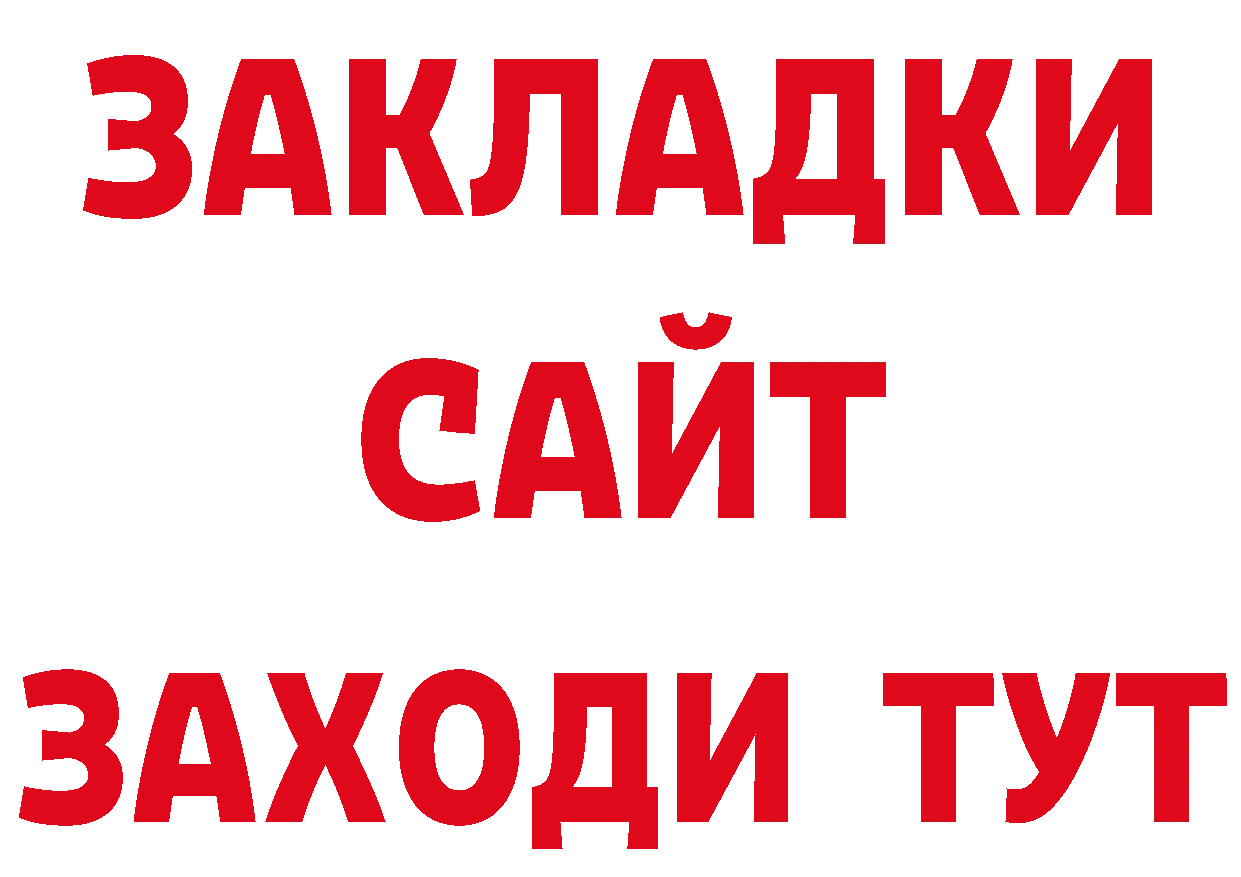 ЗАКЛАДКИ
САЙТ
ЗАХОДИ ТУТ